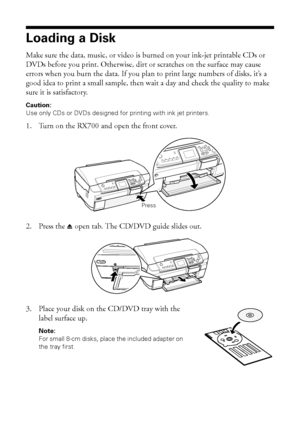 Loading a Disk

Make sure the data, music, or video is burned on your ink-jet printable CDs or DVDs before you print. Otherwise, dirt or scratches on the surface may cause errors when you burn the data. If you plan to print large numbers of disks, it's a good idea to print a small sample, then wait a day and check the quality to make sure it is satisfactory.

Caution:
Use only CDs or DVDs designed for printing with ink jet printers.

1. Turn on the RX700 and open the front cover.

Press

2. Press the ⏏ open tab. The CD/DVD guide slides out.

3. Place your disk on the CD/DVD tray with the label surface up.

Note:
For small 8-cm disks, place the included adapter on the tray first.